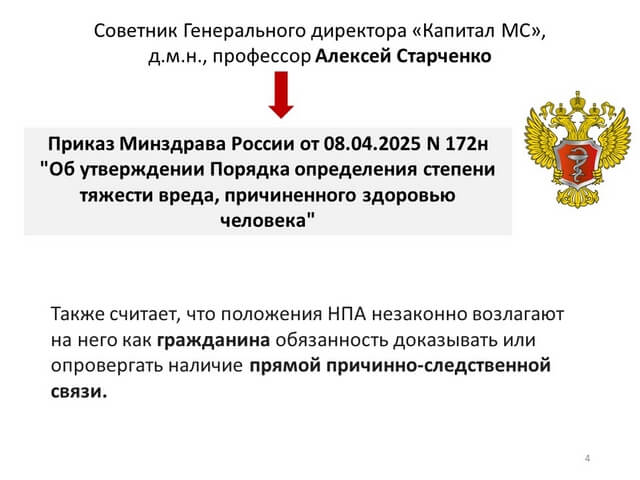 Советник Генерального директора «Капитал МС», д.м.н., профессор Алексей Старченко

Приказ Минздрава России от 08.04.2025 N 172н "Об утверждении Порядка определения степени тяжести вреда, причиненного здоровью человека"

Также считает, что положения НПА незаконно возлагают на него как гражданина обязанность доказывать или опровергать наличие прямой причинно-следственной связи.

4